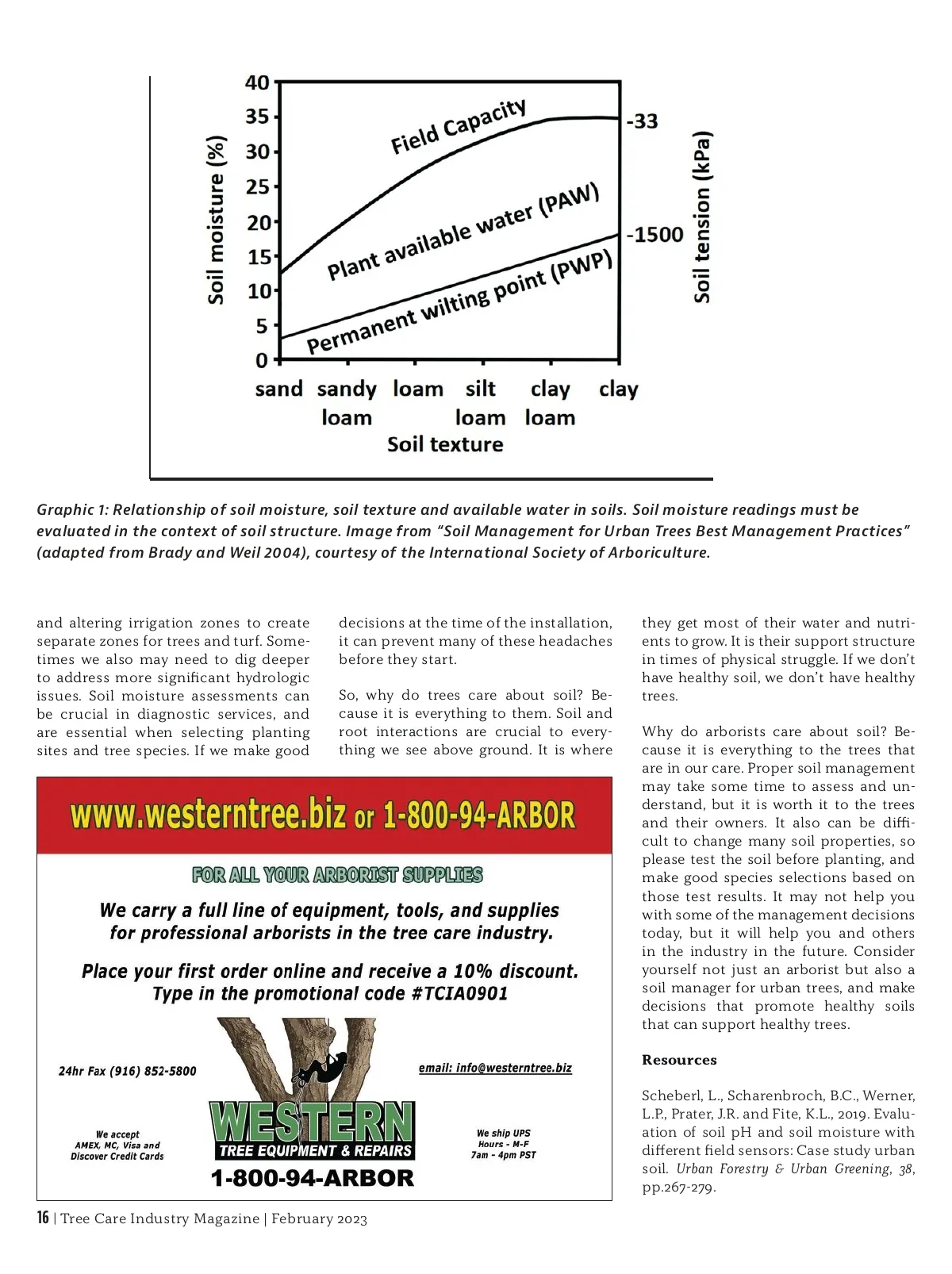 40
35
30
25
20
15
10
5
0
Soil moisture (%)
Field Capacity
Plant available water (PAW)
Permanent wilting point (PWP)
-33
-1500
Soil tension (kPa)
sand sandy loam loam silt loam clay loam clay
Soil texture

Graphic 1: Relationship of soil moisture, soil texture and available water in soils. Soil moisture readings must be evaluated in the context of soil structure. Image from "Soil Management for Urban Trees Best Management Practices" (adapted from Brady and Weil 2004), courtesy of the International Society of Arboriculture.

and altering irrigation zones to create separate zones for trees and turf. Sometimes we also may need to dig deeper to address more significant hydrologic issues. Soil moisture assessments can be crucial in diagnostic services, and are essential when selecting planting sites and tree species. If we make good

decisions at the time of the installation, it can prevent many of these headaches before they start.

So, why do trees care about soil? Because it is everything to them. Soil and root interactions are crucial to everything we see above ground. It is where

they get most of their water and nutrients to grow. It is their support structure in times of physical struggle. If we don't have healthy soil, we don't have healthy trees.

Why do arborists care about soil? Because it is everything to the trees that are in our care. Proper soil management may take some time to assess and understand, but it is worth it to the trees and their owners. It also can be difficult to change many soil properties, so please test the soil before planting, and make good species selections based on those test results. It may not help you with some of the management decisions today, but it will help you and others in the industry in the future. Consider yourself not just an arborist but also a soil manager for urban trees, and make decisions that promote healthy soils that can support healthy trees.

Resources

Scheberl, L., Scharenbroch, B.C., Werner, L.P., Prater, J.R. and Fite, K.L., 2019. Evaluation of soil pH and soil moisture with different field sensors: Case study urban soil. Urban Forestry & Urban Greening, 38, pp.267-279.

www.westerntree.biz or 1-800-94-ARBOR

FOR ALL YOUR ARBORIST SUPPLIES

We carry a full line of equipment, tools, and supplies for professional arborists in the tree care industry.

Place your first order online and receive a 10% discount. Type in the promotional code #TCIA0901

24hr Fax (916) 852-5800

email: info@westerntree.biz

We accept AMEX, MC, Visa and Discover Credit Cards

WESTERN
TREE EQUIPMENT & REPAIRS
1-800-94-ARBOR

We ship UPS
Hours - M-F
7am - 4pm PST

16 | Tree Care Industry Magazine | February 2023